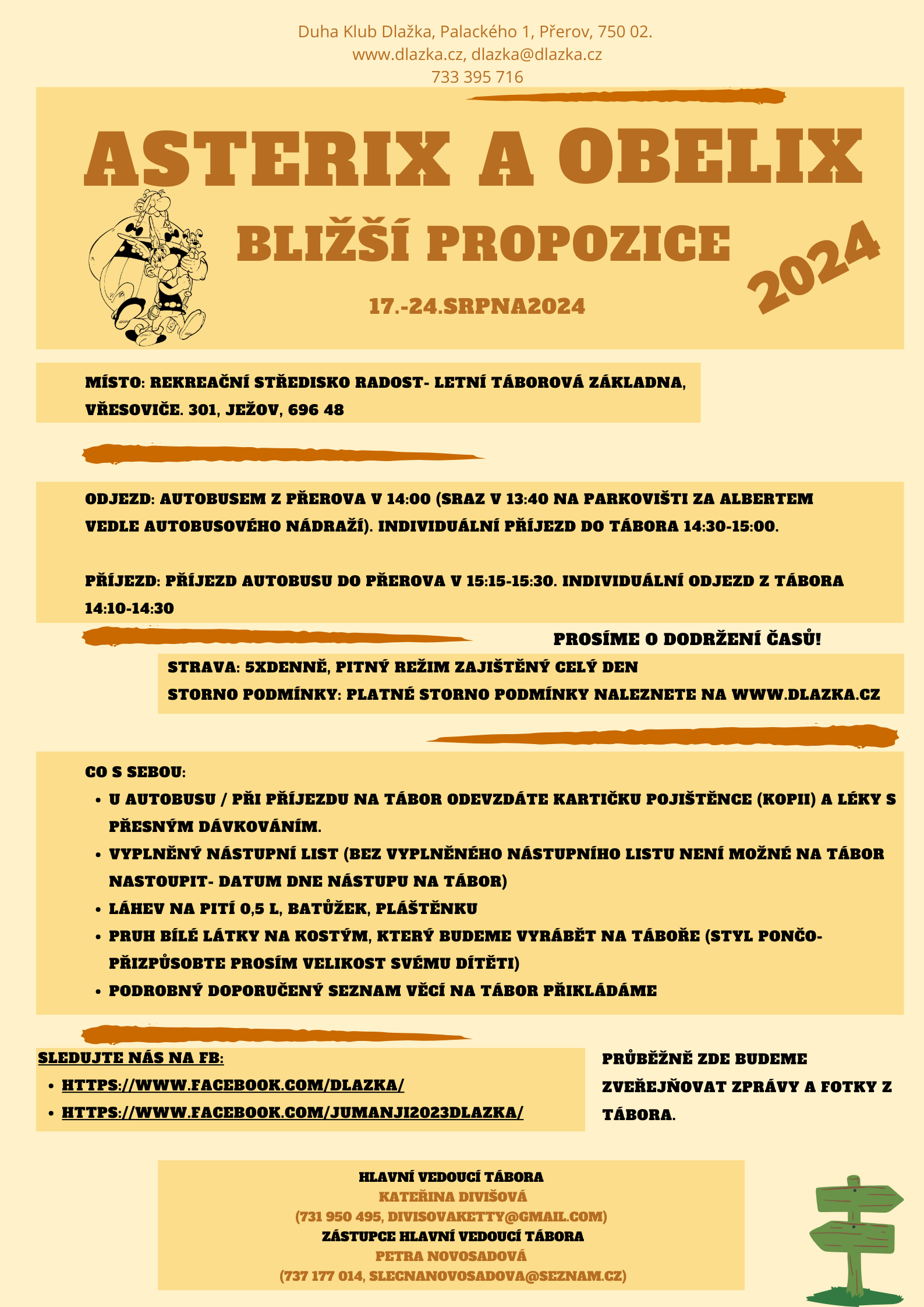 Duha Klub Dlažka, Palackého 1, Přerov, 750 02.
www.dlazka.cz, dlazka@dlazka.cz
733 395 716

ASTERIX A OBELIX

BLIŽŠÍ PROPOZICE

2024

17.-24.SRPNA2024

MÍSTO: REKREAČNÍ STŘEDISKO RADOST- LETNÍ TÁBOROVÁ ZÁKLADNA, VŘESOVIČE. 301, JEŽOV, 696 48

ODJEZD: AUTOBUSEM Z PŘEROVA V 14:00 (SRAZ V 13:40 NA PARKOVIŠTI ZA ALBERTEM VEDLE AUTOBUSOVÉHO NÁDRAŽÍ). INDIVIDUÁLNÍ PŘÍJEZD DO TÁBORA 14:30-15:00.

PŘÍJEZD: PŘÍJEZD AUTOBUSU DO PŘEROVA V 15:15-15:30. INDIVIDUÁLNÍ ODJEZD Z TÁBORA 14:10-14:30

PROSÍME O DODRŽENÍ ČASŮ!

STRAVA: 5XDENNĚ, PITNÝ REŽIM ZAJIŠTĚNÝ CELÝ DEN
STORNO PODMÍNKY: PLATNÉ STORNO PODMÍNKY NALEZNETE NA WWW.DLAZKA.CZ

CO S SEBOU:
• U AUTOBUSU / PŘI PŘÍJEZDU NA TÁBOR ODEVZDÁTE KARTIČKU POJIŠTĚNCE (KOPII) A LÉKY S PŘESNÝM DÁVKOVÁNÍM.
• VYPLNĚNÝ NÁSTUPNÍ LIST (BEZ VYPLNĚNÉHO NÁSTUPNÍHO LISTU NENÍ MOŽNÉ NA TÁBOR NASTOUPIT- DATUM DNE NÁSTUPU NA TÁBOR)
• LÁHEV NA PITÍ 0,5 L, BATŮŽEK, PLÁŠTĚNKU
• PRUH BÍLÉ LÁTKY NA KOSTÝM, KTERÝ BUDEME VYRÁBĚT NA TÁBOŘE (STYL PONČO- PŘIZPŮSOBTE PROSÍM VELIKOST SVÉMU DÍTĚTI)
• PODROBNÝ DOPORUČENÝ SEZNAM VĚCÍ NA TÁBOR PŘIKLÁDÁME

SLEDUJTE NÁS NA FB:
• HTTPS://WWW.FACEBOOK.COM/DLAZKA/
• HTTPS://WWW.FACEBOOK.COM/JUMANJI2023DLAZKA/

PRŮBĚŽNĚ ZDE BUDEME ZVEŘEJŇOVAT ZPRÁVY A FOTKY Z TÁBORA.

HLAVNÍ VEDOUCÍ TÁBORA
KATEŘINA DIVIŠOVÁ
(731 950 495, DIVISOVAKETTY@GMAIL.COM)
ZÁSTUPCE HLAVNÍ VEDOUCÍ TÁBORA
PETRA NOVOSADOVÁ
(737 177 014, SLECNANOVOSADOVA@SEZNAM.CZ)